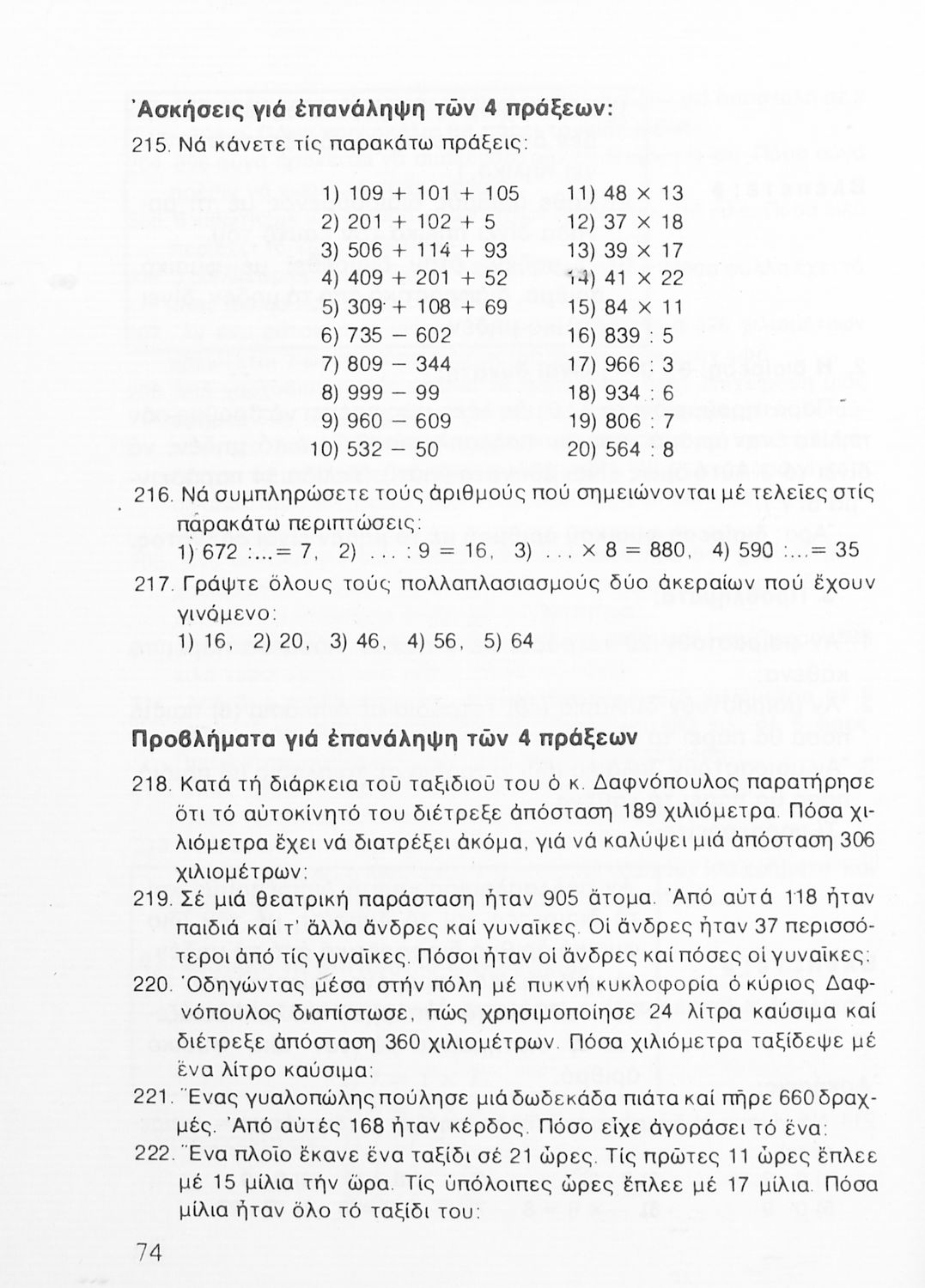 Ἀσκήσεις γιά ἐπανάληψη τῶν 4 πράξεων:

215. Νά κάνετε τίς παρακάτω πράξεις:

1) $109 + 101 + 105$
2) $201 + 102 + 5$
3) $506 + 114 + 93$
4) $409 + 201 + 52$
5) $309 + 108 + 69$
6) $735 - 602$
7) $809 - 344$
8) $999 - 99$
9) $960 - 609$
10) $532 - 50$

11) $48 \times 13$
12) $37 \times 18$
13) $39 \times 17$
14) $41 \times 22$
15) $84 \times 11$
16) $839 : 5$
17) $966 : 3$
18) $934 : 6$
19) $806 : 7$
20) $564 : 8$

216. Νά συμπληρώσετε τούς ἀριθμούς πού σημειώνονται μέ τελεῖες στίς παρακάτω περιπτώσεις:
1) $672 : ... = 7$, 2) $... : 9 = 16$, 3) $... \times 8 = 880$, 4) $590 : ... = 35$

217. Γράψτε ὅλους τούς πολλαπλασιασμούς δύο ἀκεραίων πού ἔχουν γινόμενο:
1) 16, 2) 20, 3) 46, 4) 56, 5) 64

Προβλήματα γιά ἐπανάληψη τῶν 4 πράξεων

218. Κατά τή διάρκεια τοῦ ταξιδιοῦ του ὁ κ. Δαφνόπουλος παρατήρησε ὅτι τό αὐτοκίνητό του διέτρεξε ἀπόσταση 189 χιλιόμετρα. Πόσα χιλιόμετρα ἔχει νά διατρέξει ἀκόμα, γιά νά καλύψει μιά ἀπόσταση 306 χιλιομέτρων;

219. Σέ μιά θεατρική παράσταση ἦταν 905 ἄτομα. Ἀπό αὐτά 118 ἦταν παιδιά καί τ' ἄλλα ἄνδρες καί γυναῖκες. Οἱ ἄνδρες ἦταν 37 περισσότεροι ἀπό τίς γυναῖκες. Πόσοι ἦταν οἱ ἄνδρες καί πόσες οἱ γυναῖκες;

220. Ὁδηγώντας μέσα στήν πόλη μέ πυκνή κυκλοφορία ὁ κύριος Δαφνόπουλος διαπίστωσε, πώς χρησιμοποίησε 24 λίτρα καύσιμα καί διέτρεξε ἀπόσταση 360 χιλιομέτρων. Πόσα χιλιόμετρα ταξίδεψε μέ ἕνα λίτρο καύσιμα;

221. Ἕνας γυαλοπώλης πούλησε μιά δωδεκάδα πιάτα καί πῆρε 660 δραχμές. Ἀπό αὐτές 168 ἦταν κέρδος. Πόσο εἶχε ἀγοράσει τό ἕνα;

222. Ἕνα πλοῖο ἔκανε ἕνα ταξίδι σέ 21 ὧρες. Τίς πρῶτες 11 ὧρες ἔπλεε μέ 15 μίλια τήν ὥρα. Τίς ὑπόλοιπες ὧρες ἔπλεε μέ 17 μίλια. Πόσα μίλια ἦταν ὅλο τό ταξίδι του;

74